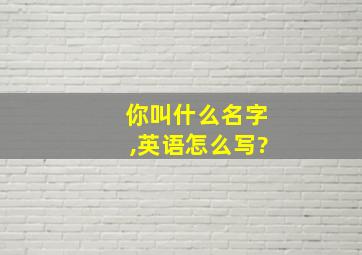 你叫什么名字,英语怎么写?